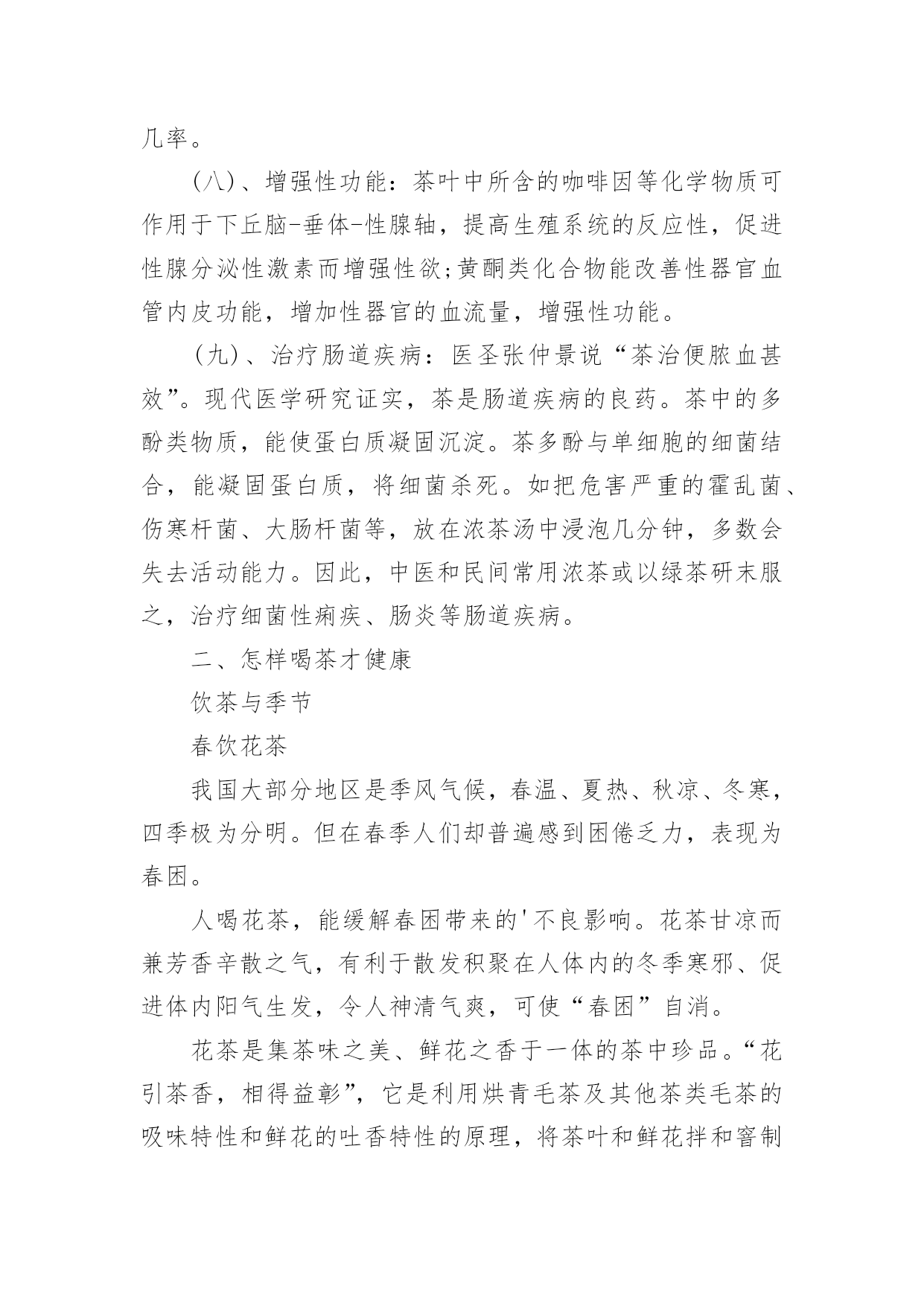 几率。

(八)、增强性功能：茶叶中所含的咖啡因等化学物质可作用于下丘脑-垂体-性腺轴，提高生殖系统的反应性，促进性腺分泌性激素而增强性欲;黄酮类化合物能改善性器官血管内皮功能，增加性器官的血流量，增强性功能。

(九)、治疗肠道疾病：医圣张仲景说“茶治便脓血甚效”。现代医学研究证实，茶是肠道疾病的良药。茶中的多酚类物质，能使蛋白质凝固沉淀。茶多酚与单细胞的细菌结合，能凝固蛋白质，将细菌杀死。如把危害严重的霍乱菌、伤寒杆菌、大肠杆菌等，放在浓茶汤中浸泡几分钟，多数会失去活动能力。因此，中医和民间常用浓茶或以绿茶研末服之，治疗细菌性痢疾、肠炎等肠道疾病。

二、怎样喝茶才健康

饮茶与季节

春饮花茶

我国大部分地区是季风气候，春温、夏热、秋凉、冬寒，四季极为分明。但在春季人们却普遍感到困倦乏力，表现为春困。

人喝花茶，能缓解春困带来的'不良影响。花茶甘凉而兼芳香辛散之气，有利于散发积聚在人体内的冬季寒邪、促进体内阳气生发，令人神清气爽，可使“春困”自消。

花茶是集茶味之美、鲜花之香于一体的茶中珍品。“花引茶香，相得益彰”，它是利用烘青毛茶及其他茶类毛茶的吸味特性和鲜花的吐香特性的原理，将茶叶和鲜花拌和窨制